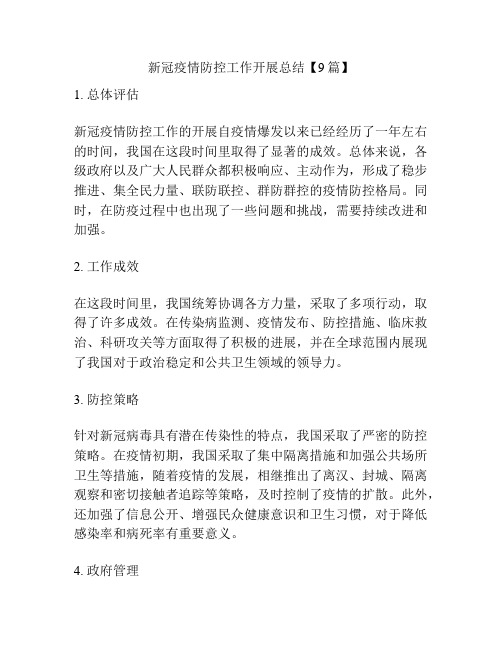 新冠疫情防控工作开展总结【9篇】

1. 总体评估

新冠疫情防控工作的开展自疫情爆发以来已经经历了一年左右的时间，我国在这段时间里取得了显著的成效。总体来说，各级政府以及广大人民群众都积极响应、主动作为，形成了稳步推进、集全民力量、联防联控、群防群控的疫情防控格局。同时，在防疫过程中也出现了一些问题和挑战，需要持续改进和加强。

2. 工作成效

在这段时间里，我国统筹协调各方力量，采取了多项行动，取得了许多成效。在传染病监测、疫情发布、防控措施、临床救治、科研攻关等方面取得了积极的进展，并在全球范围内展现了我国对于政治稳定和公共卫生领域的领导力。

3. 防控策略

针对新冠病毒具有潜在传染性的特点，我国采取了严密的防控策略。在疫情初期，我国采取了集中隔离措施和加强公共场所卫生等措施，随着疫情的发展，相继推出了离汉、封城、隔离观察和密切接触者追踪等策略，及时控制了疫情的扩散。此外，还加强了信息公开、增强民众健康意识和卫生习惯，对于降低感染率和病死率有重要意义。

4. 政府管理